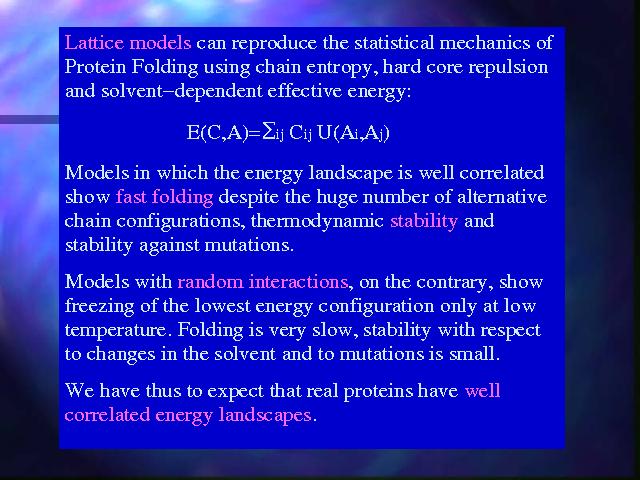 Lattice models can reproduce the statistical mechanics of Protein Folding using chain entropy, hard core repulsion and solvent–dependent effective energy:

$E(C,A)=\Sigma_{ij} C_{ij} U(A_i,A_j)$

Models in which the energy landscape is well correlated show fast folding despite the huge number of alternative chain configurations, thermodynamic stability and stability against mutations.

Models with random interactions, on the contrary, show freezing of the lowest energy configuration only at low temperature. Folding is very slow, stability with respect to changes in the solvent and to mutations is small.

We have thus to expect that real proteins have well correlated energy landscapes.